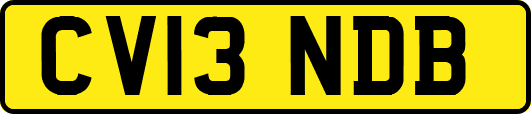 CV13 NDB